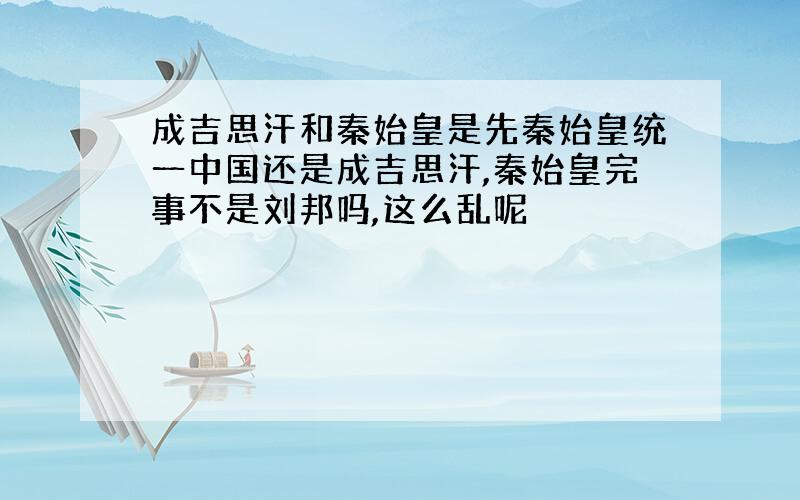 成吉思汗和秦始皇是先秦始皇统一中国还是成吉思汗,秦始皇完事不是刘邦吗,这么乱呢